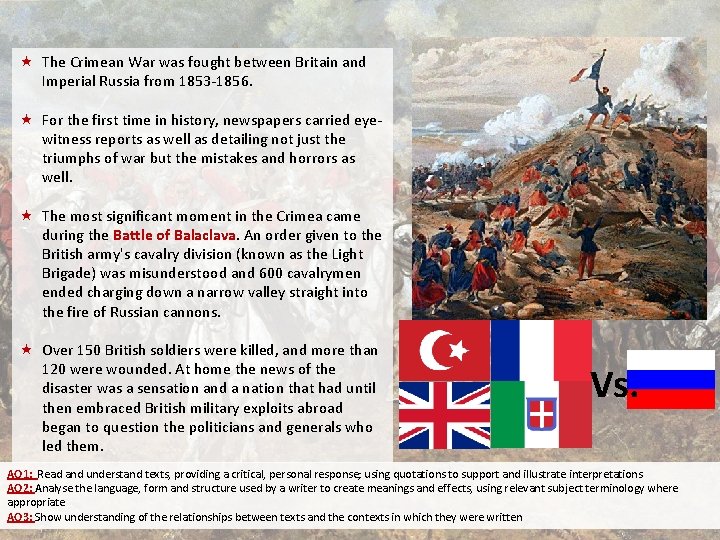 ★ The Crimean War was fought between Britain and Imperial Russia from 1853-1856.

★ For the first time in history, newspapers carried eye-witness reports as well as detailing not just the triumphs of war but the mistakes and horrors as well.

★ The most significant moment in the Crimea came during the Battle of Balaclava. An order given to the British army's cavalry division (known as the Light Brigade) was misunderstood and 600 cavalrymen ended charging down a narrow valley straight into the fire of Russian cannons.

★ Over 150 British soldiers were killed, and more than 120 were wounded. At home the news of the disaster was a sensation and a nation that had until then embraced British military exploits abroad began to question the politicians and generals who led them.

Vs.

AO1: Read and understand texts, providing a critical, personal response; using quotations to support and illustrate interpretations
AO2: Analyse the language, form and structure used by a writer to create meanings and effects, using relevant subject terminology where appropriate
AO3: Show understanding of the relationships between texts and the contexts in which they were written